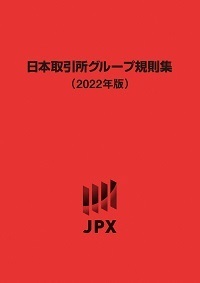 日本取引所グループ規則集
（2022年版）

JPX